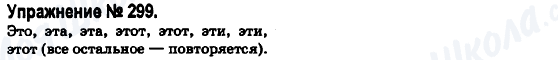 Упражнение № 299.
Это, эта, эта, этот, этот, эти, эти, этот (все остальное — повторяется).